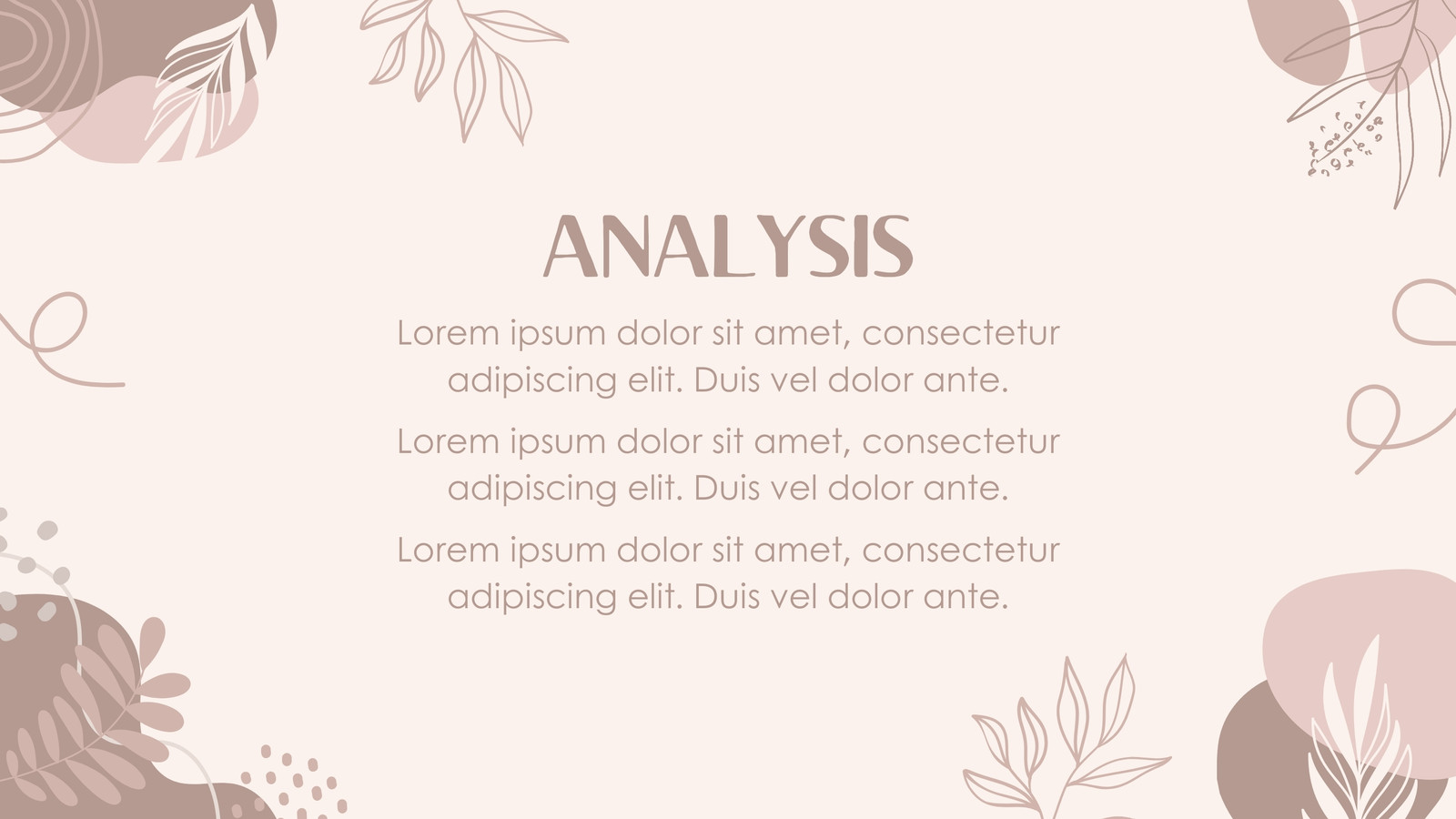 ANALYSIS

Lorem ipsum dolor sit amet, consectetur adipiscing elit. Duis vel dolor ante.

Lorem ipsum dolor sit amet, consectetur adipiscing elit. Duis vel dolor ante.

Lorem ipsum dolor sit amet, consectetur adipiscing elit. Duis vel dolor ante.